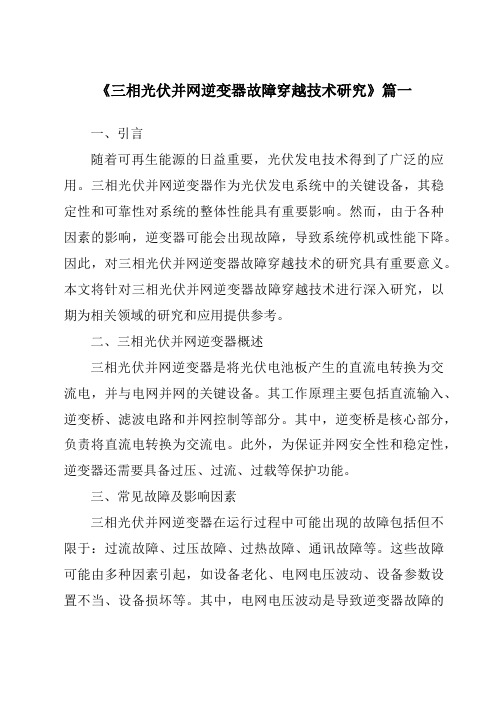 《三相光伏并网逆变器故障穿越技术研究》篇一

一、引言

随着可再生能源的日益重要，光伏发电技术得到了广泛的应用。三相光伏并网逆变器作为光伏发电系统中的关键设备，其稳定性和可靠性对系统的整体性能具有重要影响。然而，由于各种因素的影响，逆变器可能会出现故障，导致系统停机或性能下降。因此，对三相光伏并网逆变器故障穿越技术的研究具有重要意义。本文将针对三相光伏并网逆变器故障穿越技术进行深入研究，以期为相关领域的研究和应用提供参考。

二、三相光伏并网逆变器概述

三相光伏并网逆变器是将光伏电池板产生的直流电转换为交流电，并与电网并网的关键设备。其工作原理主要包括直流输入、逆变桥、滤波电路和并网控制等部分。其中，逆变桥是核心部分，负责将直流电转换为交流电。此外，为保证并网安全性和稳定性，逆变器还需要具备过压、过流、过载等保护功能。

三、常见故障及影响因素

三相光伏并网逆变器在运行过程中可能出现的故障包括但不限于：过流故障、过压故障、过热故障、通讯故障等。这些故障可能由多种因素引起，如设备老化、电网电压波动、设备参数设置不当、设备损坏等。其中，电网电压波动是导致逆变器故障的